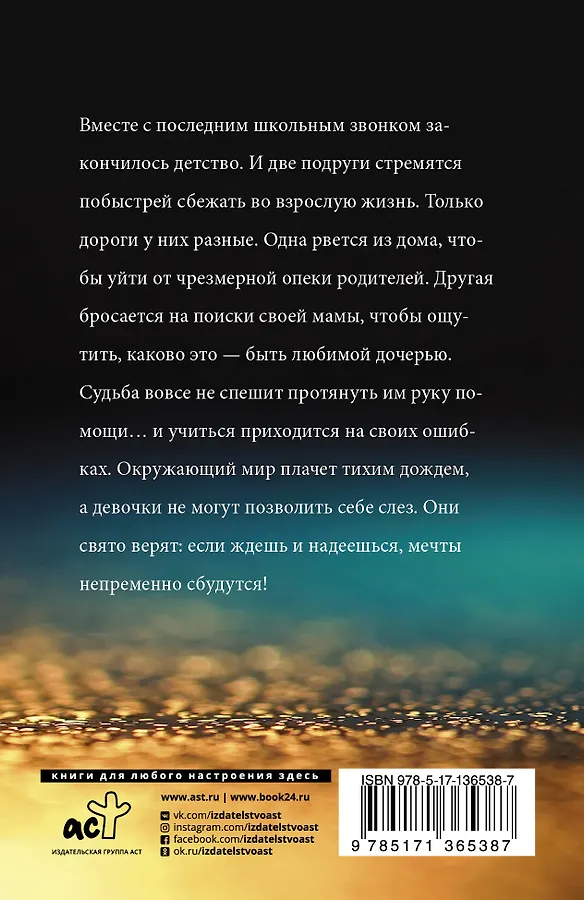 Вместе с последним школьным звонком закончилось детство. И две подруги стремятся побыстрей сбежать во взрослую жизнь. Только дороги у них разные. Одна рвется из дома, чтобы уйти от чрезмерной опеки родителей. Другая бросается на поиски своей мамы, чтобы ощутить, каково это — быть любимой дочерью. Судьба вовсе не спешит протянуть им руку помощи… и учиться приходится на своих ошибках. Окружающий мир плачет тихим дождем, а девочки не могут позволить себе слез. Они свято верят: если ждешь и надеешься, мечты непременно сбудутся!

книги для любого настроения здесь

аст
ИЗДАТЕЛЬСКАЯ ГРУППА АСТ

www.ast.ru | www.book24.ru
vk.com/izdatelstvoast
instagram.com/izdatelstvoast
facebook.com/izdatelstvoast
ok.ru/izdatelstvoast

ISBN 978-5-17-136538-7
9 785171 365387